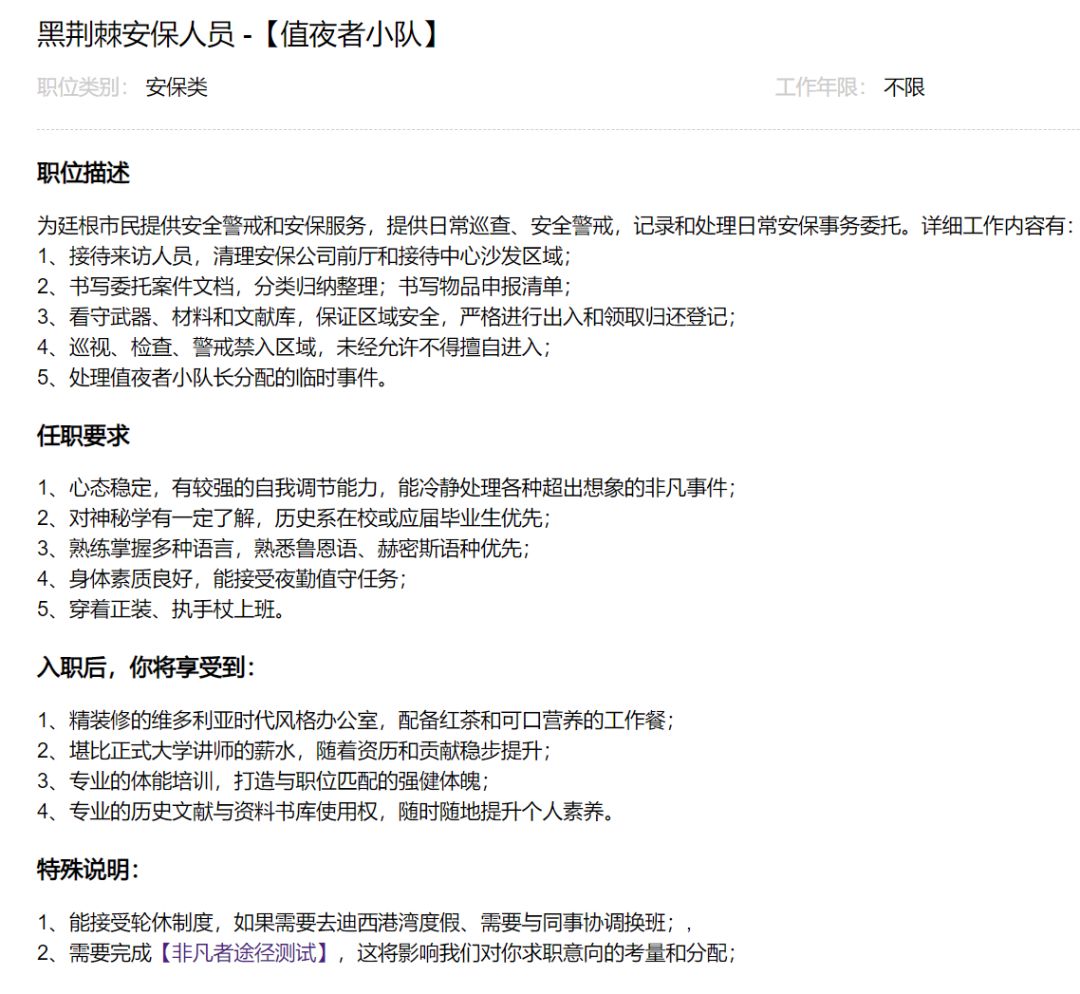 黑荆棘安保人员 -【值夜者小队】

职位类别： 安保类

工作年限： 不限

职位描述

为廷根市民提供安全警戒和安保服务，提供日常巡查、安全警戒，记录和处理日常安保事务委托。详细工作内容有：
1、接待来访人员，清理安保公司前厅和接待中心沙发区域；
2、书写委托案件文档，分类归纳整理；书写物品申报清单；
3、看守武器、材料和文献库，保证区域安全，严格进行出入和领取归还登记；
4、巡视、检查、警戒禁入区域，未经允许不得擅自进入；
5、处理值夜者小队长分配的临时事件。

任职要求

1、心态稳定，有较强的自我调节能力，能冷静处理各种超出想象的非凡事件；
2、对神秘学有一定了解，历史系在校或应届毕业生优先；
3、熟练掌握多种语言，熟悉鲁恩语、赫密斯语种优先；
4、身体素质良好，能接受夜勤值守任务；
5、穿着正装、执手杖上班。

入职后，你将享受到：

1、精装修的维多利亚时代风格办公室，配备红茶和可口营养的工作餐；
2、堪比正式大学讲师的薪水，随着资历和贡献稳步提升；
3、专业的体能培训，打造与职位匹配的强健体魄；
4、专业的历史文献与资料书库使用权，随时随地提升个人素养。

特殊说明：

1、能接受轮休制度，如果需要去迪西港湾度假、需要与同事协调换班；，
2、需要完成【非凡者途径测试】，这将影响我们对你求职意向的考量和分配；